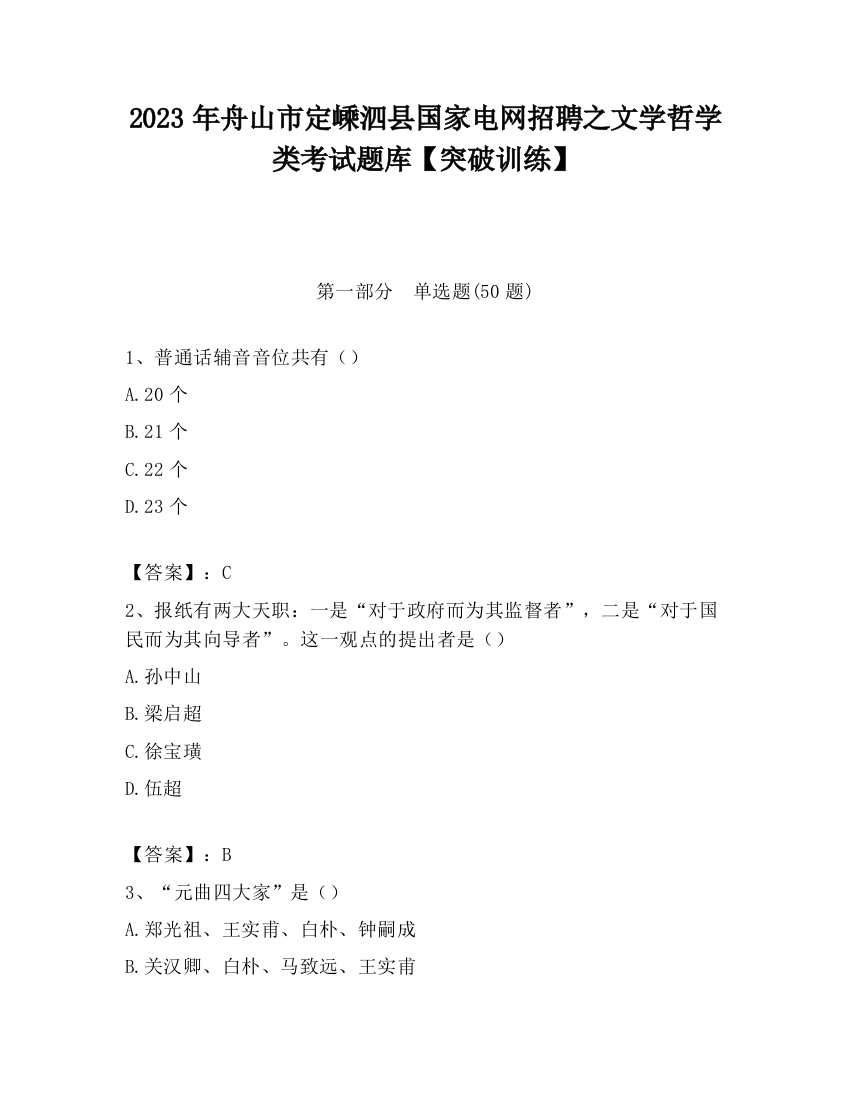 2023 年舟山市定嵊泗县国家电网招聘之文学哲学类考试题库【突破训练】

第一部分　单选题(50 题)

1、普通话辅音音位共有（）

A.20 个

B.21 个

C.22 个

D.23 个

【答案】：C

2、报纸有两大天职：一是“对于政府而为其监督者”，二是“对于国民而为其向导者”。这一观点的提出者是（）

A.孙中山

B.梁启超

C.徐宝璜

D.伍超

【答案】：B

3、“元曲四大家”是（）

A.郑光祖、王实甫、白朴、钟嗣成

B.关汉卿、白朴、马致远、王实甫